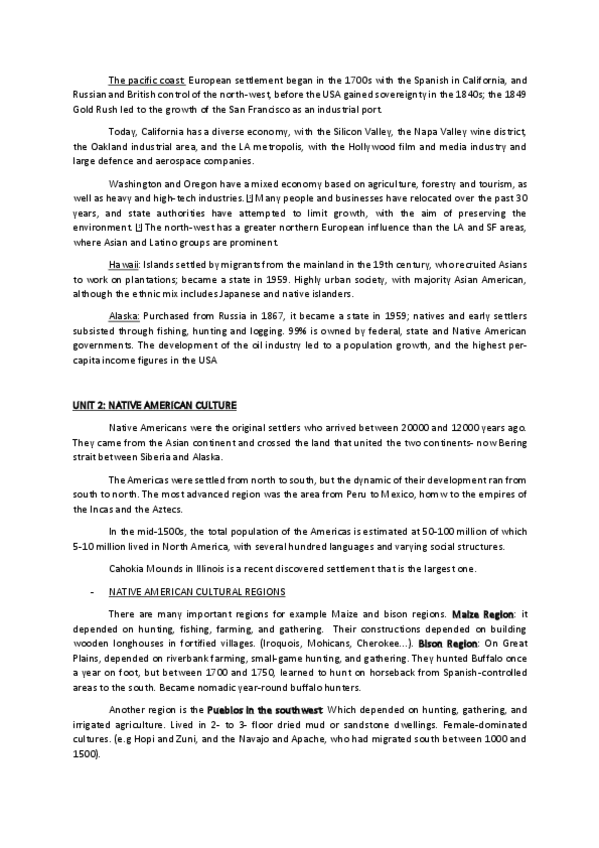 The pacific coast: European settlement began in the 1700s with the Spanish in California, and Russian and British control of the north-west, before the USA gained sovereignty in the 1840s; the 1849 Gold Rush led to the growth of the San Francisco as an industrial port.

Today, California has a diverse economy, with the Silicon Valley, the Napa Valley wine district, the Oakland industrial area, and the LA metropolis, with the Hollywood film and media industry and large defence and aerospace companies.

Washington and Oregon have a mixed economy based on agriculture, forestry and tourism, as well as heavy and high-tech industries. Many people and businesses have relocated over the past 30 years, and state authorities have attempted to limit growth, with the aim of preserving the environment. The north-west has a greater northern European influence than the LA and SF areas, where Asian and Latino groups are prominent.

Hawaii: Islands settled by migrants from the mainland in the 19th century, who recruited Asians to work on plantations; became a state in 1959. Highly urban society, with majority Asian American, although the ethnic mix includes Japanese and native islanders.

Alaska: Purchased from Russia in 1867, it became a state in 1959; natives and early settlers subsisted through fishing, hunting and logging. 99% is owned by federal, state and Native American governments. The development of the oil industry led to a population growth, and the highest per-capita income figures in the USA

UNIT 2: NATIVE AMERICAN CULTURE

Native Americans were the original settlers who arrived between 20000 and 12000 years ago. They came from the Asian continent and crossed the land that united the two continents- now Bering strait between Siberia and Alaska.

The Americas were settled from north to south, but the dynamic of their development ran from south to north. The most advanced region was the area from Peru to Mexico, homw to the empires of the Incas and the Aztecs.

In the mid-1500s, the total population of the Americas is estimated at 50-100 million of which 5-10 million lived in North America, with several hundred languages and varying social structures.

Cahokia Mounds in Illinois is a recent discovered settlement that is the largest one.

- NATIVE AMERICAN CULTURAL REGIONS

There are many important regions for example Maize and bison regions. Maize Region: it depended on hunting, fishing, farming, and gathering. Their constructions depended on building wooden longhouses in fortified villages. (Iroquois, Mohicans, Cherokee...). Bison Region: On Great Plains, depended on riverbank farming, small-game hunting, and gathering. They hunted Buffalo once a year on foot, but between 1700 and 1750, learned to hunt on horseback from Spanish-controlled areas to the south. Became nomadic year-round buffalo hunters.

Another region is the Pueblos in the southwest: Which depended on hunting, gathering, and irrigated agriculture. Lived in 2- to 3- floor dried mud or sandstone dwellings. Female-dominated cultures. (e.g Hopi and Zuni, and the Navajo and Apache, who had migrated south between 1000 and 1500).